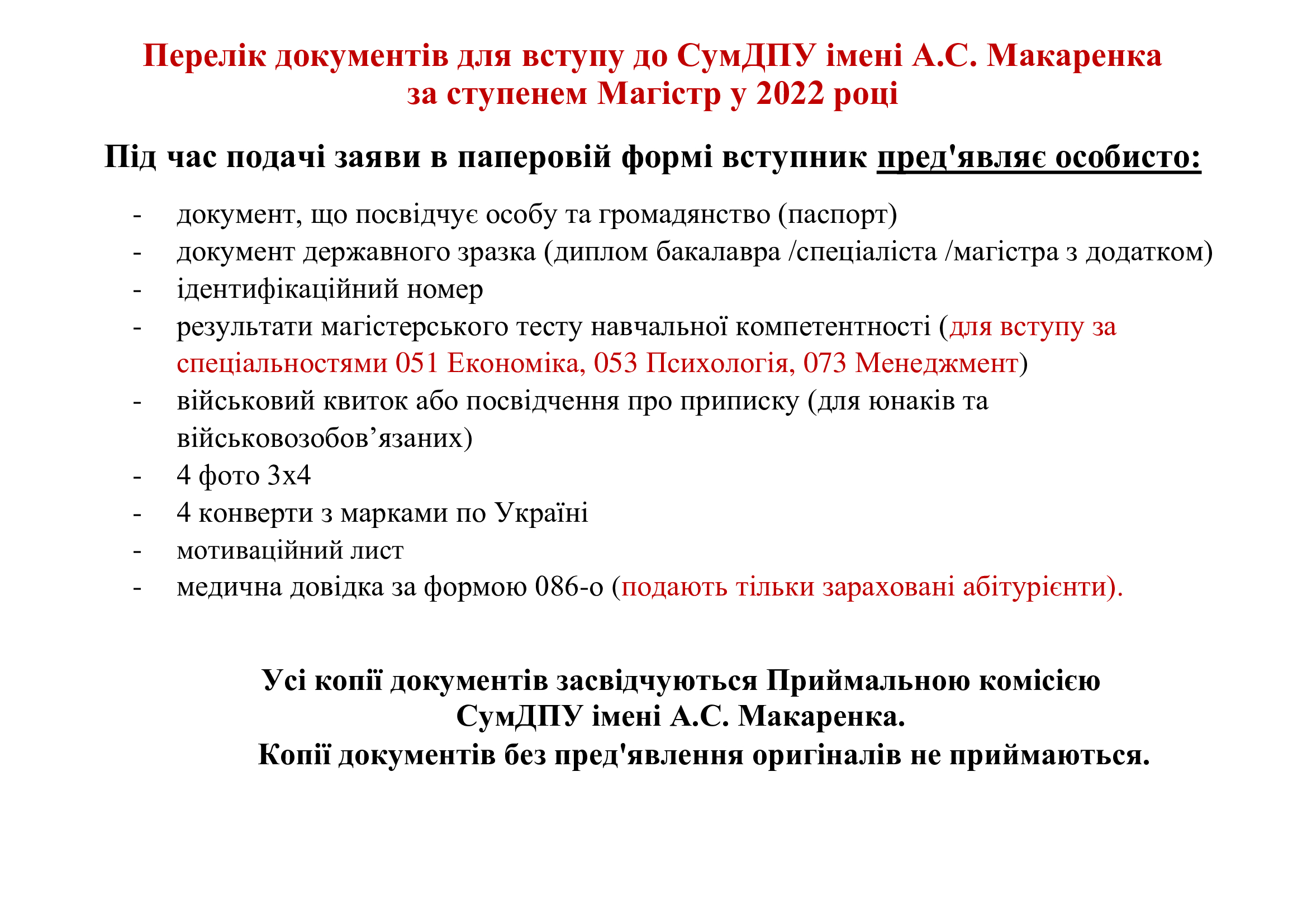 Перелік документів для вступу до СумДПУ імені А.С. Макаренка
за ступенем Магістр у 2022 році

Під час подачі заяви в паперовій формі вступник пред'являє особисто:

- документ, що посвідчує особу та громадянство (паспорт)
- документ державного зразка (диплом бакалавра /спеціаліста /магістра з додатком)
- ідентифікаційний номер
- результати магістерського тесту навчальної компетентності (для вступу за спеціальностями 051 Економіка, 053 Психологія, 073 Менеджмент)
- військовий квиток або посвідчення про приписку (для юнаків та військовозобов’язаних)
- 4 фото 3х4
- 4 конверти з марками по Україні
- мотиваційний лист
- медична довідка за формою 086-о (подають тільки зараховані абітурієнти).

Усі копії документів засвідчуються Приймальною комісією
СумДПУ імені А.С. Макаренка.
Копії документів без пред'явлення оригіналів не приймаються.